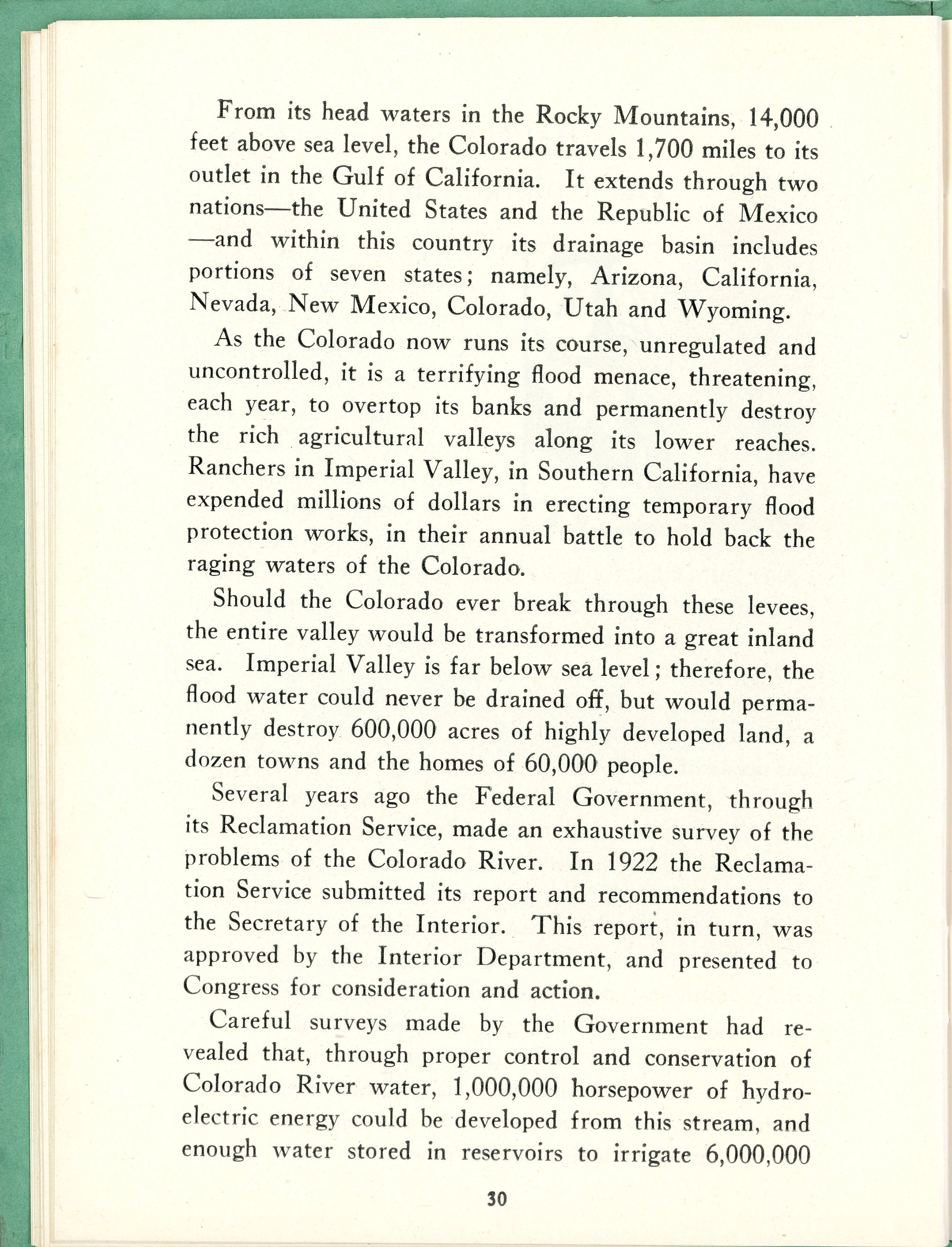 From its head waters in the Rocky Mountains, 14,000 feet above sea level, the Colorado travels 1,700 miles to its outlet in the Gulf of California. It extends through two nations—the United States and the Republic of Mexico—and within this country its drainage basin includes portions of seven states; namely, Arizona, California, Nevada, New Mexico, Colorado, Utah and Wyoming.

As the Colorado now runs its course, unregulated and uncontrolled, it is a terrifying flood menace, threatening, each year, to overtop its banks and permanently destroy the rich agricultural valleys along its lower reaches. Ranchers in Imperial Valley, in Southern California, have expended millions of dollars in erecting temporary flood protection works, in their annual battle to hold back the raging waters of the Colorado.

Should the Colorado ever break through these levees, the entire valley would be transformed into a great inland sea. Imperial Valley is far below sea level; therefore, the flood water could never be drained off, but would permanently destroy 600,000 acres of highly developed land, a dozen towns and the homes of 60,000 people.

Several years ago the Federal Government, through its Reclamation Service, made an exhaustive survey of the problems of the Colorado River. In 1922 the Reclamation Service submitted its report and recommendations to the Secretary of the Interior. This report, in turn, was approved by the Interior Department, and presented to Congress for consideration and action.

Careful surveys made by the Government had revealed that, through proper control and conservation of Colorado River water, 1,000,000 horsepower of hydroelectric energy could be developed from this stream, and enough water stored in reservoirs to irrigate 6,000,000

30